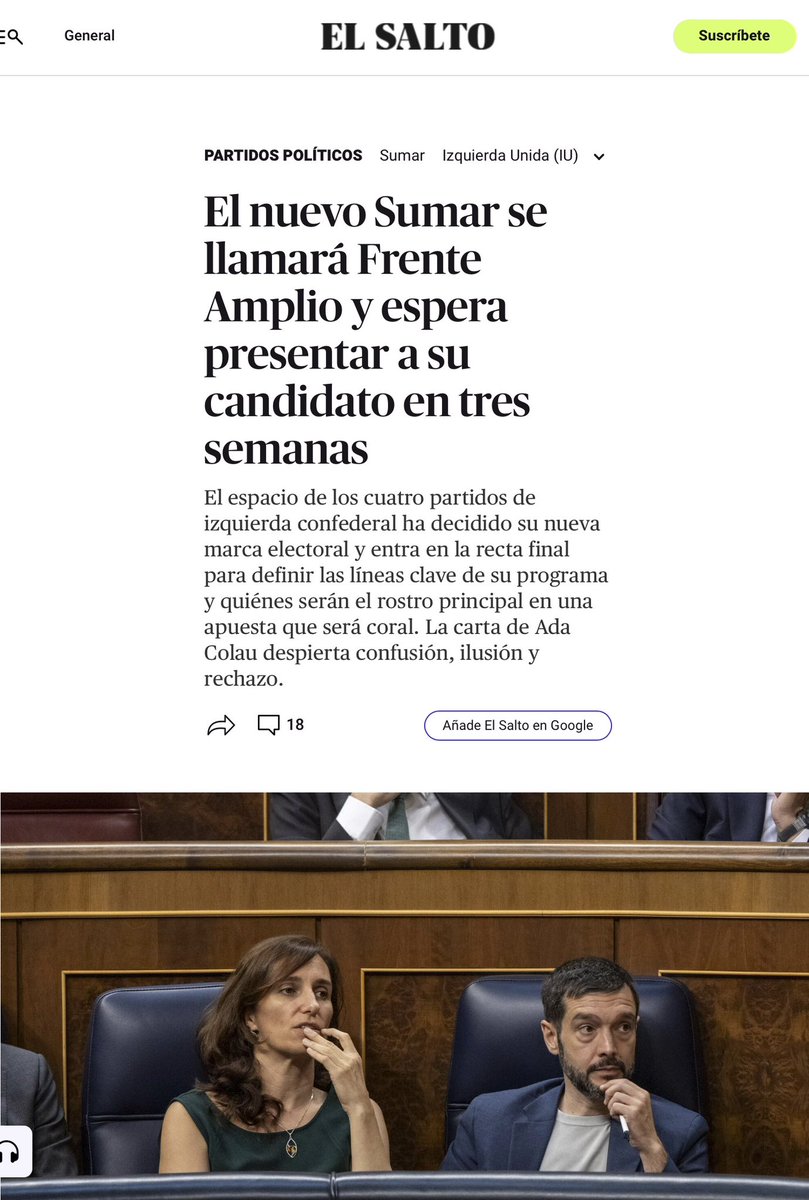 General

EL SALTO

Suscríbete

PARTIDOS POLÍTICOS Sumar Izquierda Unida (IU)

El nuevo Sumar se llamará Frente Amplio y espera presentar a su candidato en tres semanas

El espacio de los cuatro partidos de izquierda confederal ha decidido su nueva marca electoral y entra en la recta final para definir las líneas clave de su programa y quiénes serán el rostro principal en una apuesta que será coral. La carta de Ada Colau despierta confusión, ilusión y rechazo.

18

Añade El Salto en Google